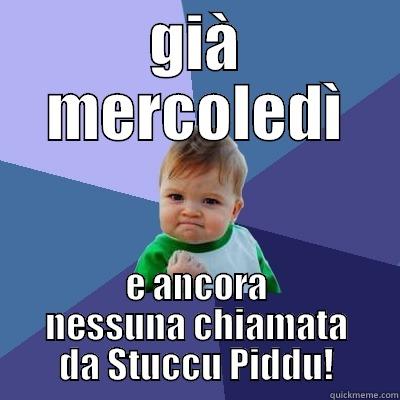 già mercoledì

e ancora nessuna chiamata da Stuccu Piddu!

quickmeme.com